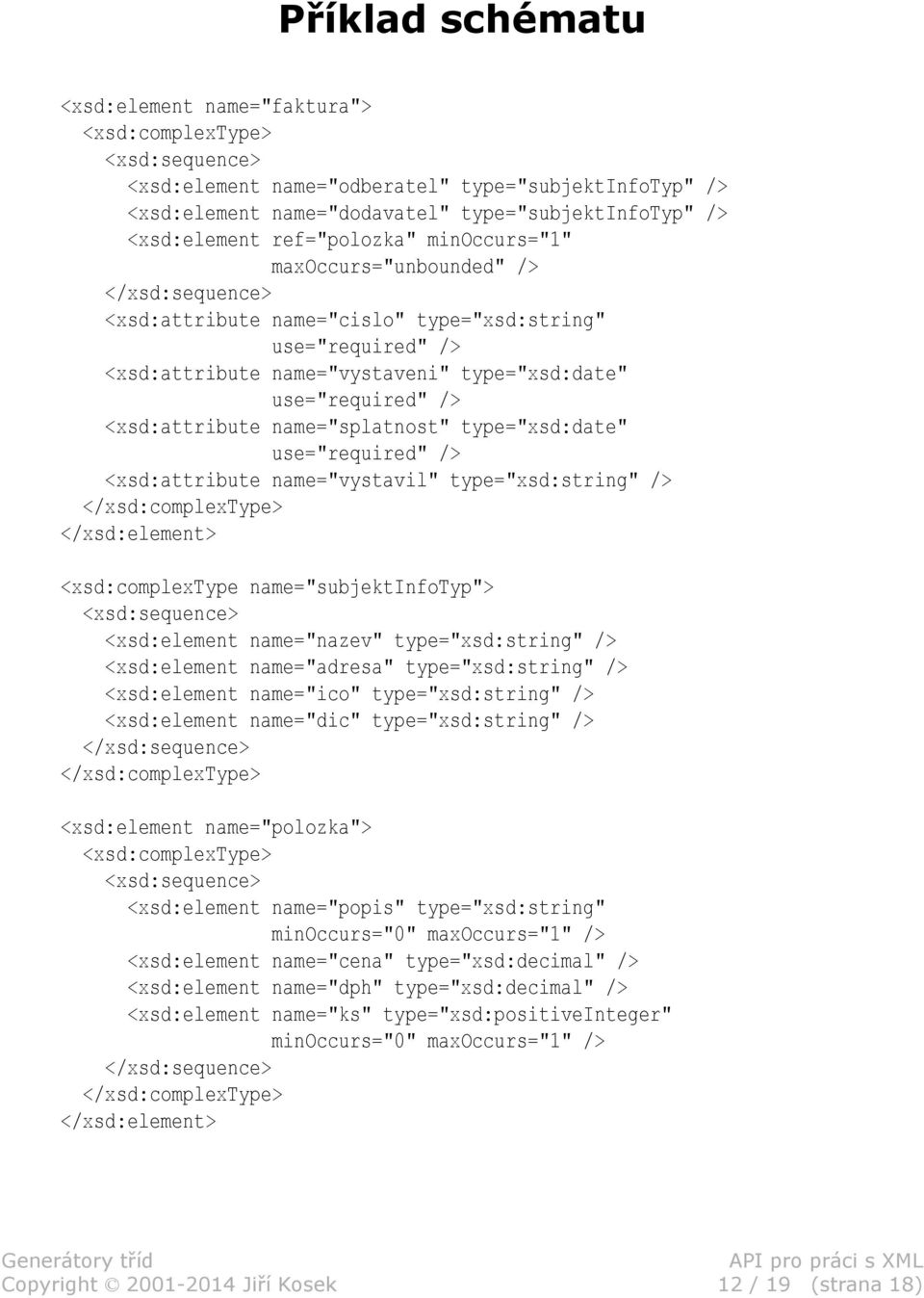 Příklad schématu

<xsd:element name="faktura">
  <xsd:complexType>
    <xsd:sequence>
      <xsd:element name="odberatel" type="subjektInfoTyp" />
      <xsd:element name="dodavatel" type="subjektInfoTyp" />
      <xsd:element ref="polozka" minOccurs="1"
                   maxOccurs="unbounded" />
    </xsd:sequence>
    <xsd:attribute name="cislo" type="xsd:string"
                   use="required" />
    <xsd:attribute name="vystaveni" type="xsd:date"
                   use="required" />
    <xsd:attribute name="splatnost" type="xsd:date"
                   use="required" />
    <xsd:attribute name="vystavil" type="xsd:string" />
  </xsd:complexType>
</xsd:element>

<xsd:complexType name="subjektInfoTyp">
  <xsd:sequence>
    <xsd:element name="nazev" type="xsd:string" />
    <xsd:element name="adresa" type="xsd:string" />
    <xsd:element name="ico" type="xsd:string" />
    <xsd:element name="dic" type="xsd:string" />
  </xsd:sequence>
</xsd:complexType>

<xsd:element name="polozka">
  <xsd:complexType>
    <xsd:sequence>
      <xsd:element name="popis" type="xsd:string"
                   minOccurs="0" maxOccurs="1" />
      <xsd:element name="cena" type="xsd:decimal" />
      <xsd:element name="dph" type="xsd:decimal" />
      <xsd:element name="ks" type="xsd:positiveInteger"
                   minOccurs="0" maxOccurs="1" />
    </xsd:sequence>
  </xsd:complexType>
</xsd:element>

Generátory tříd
Copyright © 2001-2014 Jiří Kosek

API pro práci s XML
12 / 19 (strana 18)